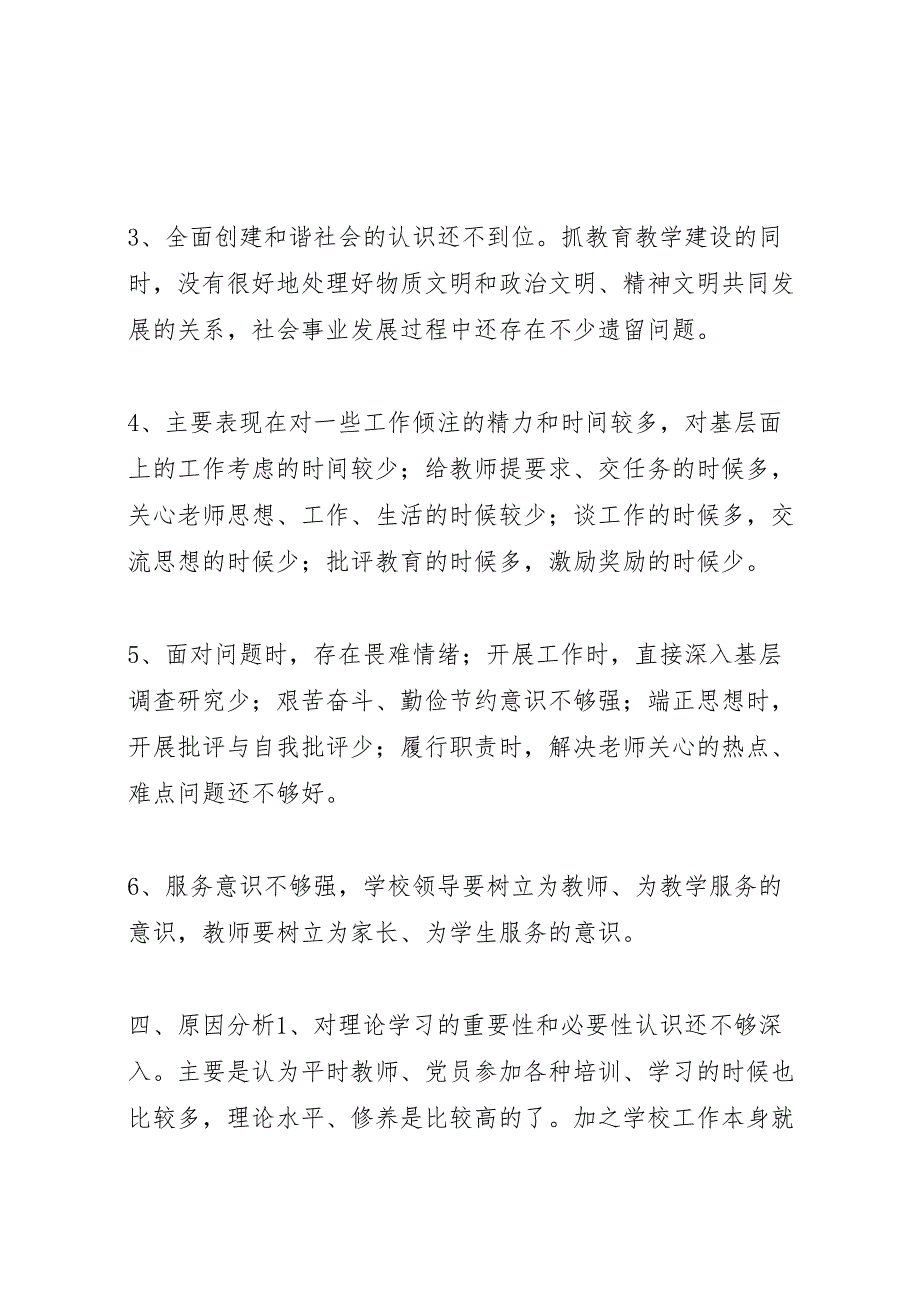 3、全面创建和谐社会的认识还不到位。抓教育教学建设的同时，没有很好地处理好物质文明和政治文明、精神文明共同发展的关系，社会事业发展过程中还存在不少遗留问题。

4、主要表现在对一些工作倾注的精力和时间较多，对基层面上的工作考虑的时间较少；给教师提要求、交任务的时候多，关心老师思想、工作、生活的时候较少；谈工作的时候多，交流思想的时候少；批评教育的时候多，激励奖励的时候少。

5、面对问题时，存在畏难情绪；开展工作时，直接深入基层调查研究少；艰苦奋斗、勤俭节约意识不够强；端正思想时，开展批评与自我批评少；履行职责时，解决老师关心的热点、难点问题还不够好。

6、服务意识不够强，学校领导要树立为教师、为教学服务的意识，教师要树立为家长、为学生服务的意识。

四、原因分析1、对理论学习的重要性和必要性认识还不够深入。主要是认为平时教师、党员参加各种培训、学习的时候也比较多，理论水平、修养是比较高的了。加之学校工作本身就